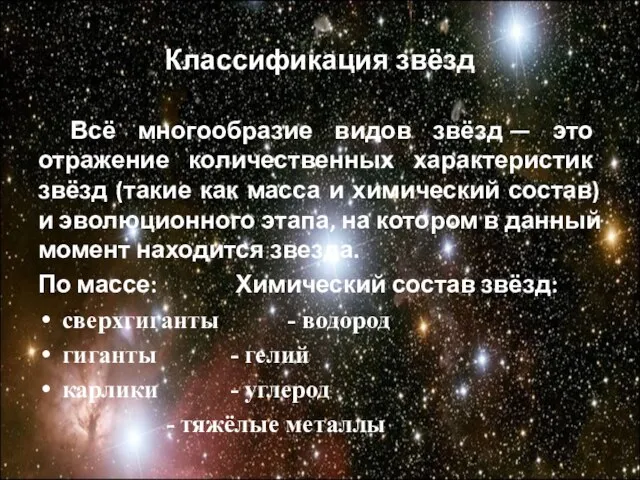 Классификация звёзд

Всё многообразие видов звёзд — это отражение количественных характеристик звёзд (такие как масса и химический состав) и эволюционного этапа, на котором в данный момент находится звезда.

По массе: Химический состав звёзд:

• сверхгиганты - водород
• гиганты - гелий
• карлики - углерод
- тяжёлые металлы